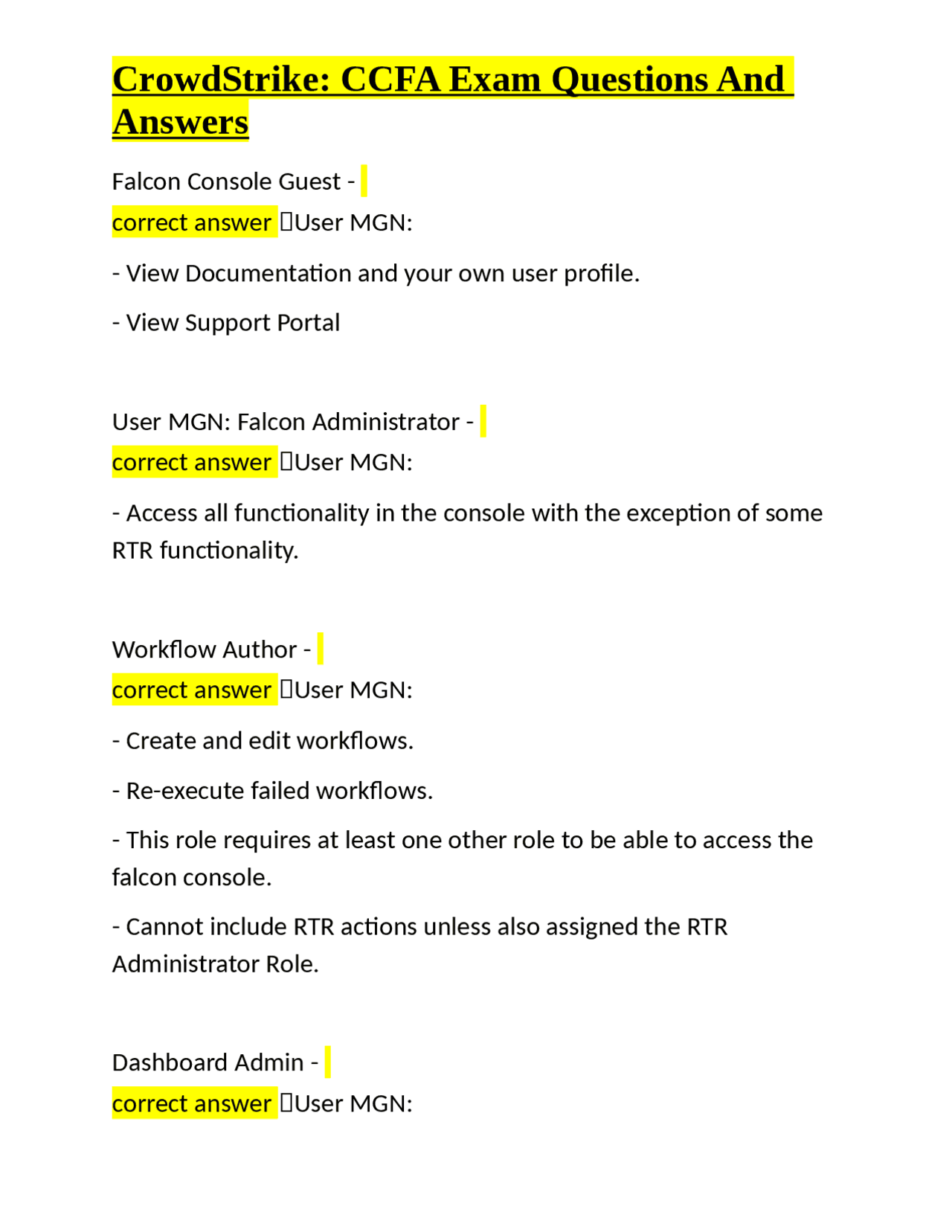 CrowdStrike: CCFA Exam Questions And Answers

Falcon Console Guest - correct answer User MGN:

- View Documentation and your own user profile.

- View Support Portal

User MGN: Falcon Administrator - correct answer User MGN:

- Access all functionality in the console with the exception of some RTR functionality.

Workflow Author - correct answer User MGN:

- Create and edit workflows.

- Re-execute failed workflows.

- This role requires at least one other role to be able to access the falcon console.

- Cannot include RTR actions unless also assigned the RTR Administrator Role.

Dashboard Admin - correct answer User MGN: